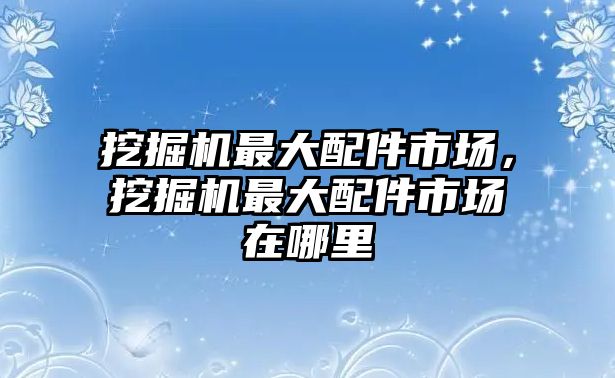 挖掘机最大配件市场，挖掘机最大配件市场在哪里